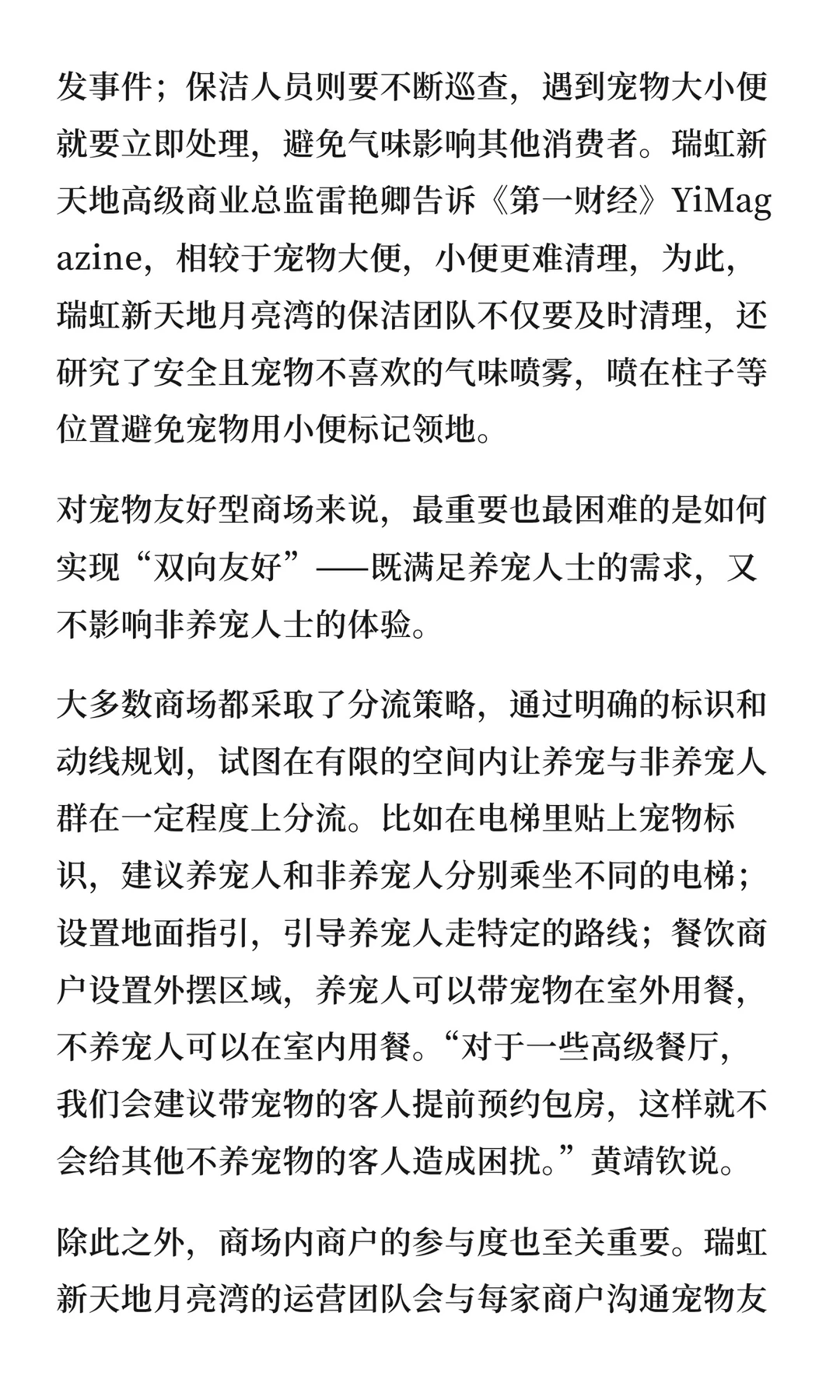 发事件；保洁人员则要不断巡查，遇到宠物大小便就要立即处理，避免气味影响其他消费者。瑞虹新天地高级商业总监雷艳卿告诉《第一财经》YiMagazine，相较于宠物大便，小便更难清理，为此，瑞虹新天地月亮湾的保洁团队不仅要及时清理，还研究了安全且宠物不喜欢的气味喷雾，喷在柱子等位置避免宠物用小便标记领地。

对宠物友好型商场来说，最重要也最困难的是如何实现“双向友好”——既满足养宠人士的需求，又不影响非养宠人士的体验。

大多数商场都采取了分流策略，通过明确的标识和动线规划，试图在有限的空间内让养宠与非养宠人群在一定程度上分流。比如在电梯里贴上宠物标识，建议养宠人和非养宠人分别乘坐不同的电梯；设置地面指引，引导养宠人走特定的路线；餐饮商户设置外摆区域，养宠人可以带宠物在室外用餐，不养宠人可以在室内用餐。“对于一些高级餐厅，我们会建议带宠物的客人提前预约包房，这样就不会给其他不养宠物的客人造成困扰。”黄靖钦说。

除此之外，商场内商户的参与度也至关重要。瑞虹新天地月亮湾的运营团队会与每家商户沟通宠物友